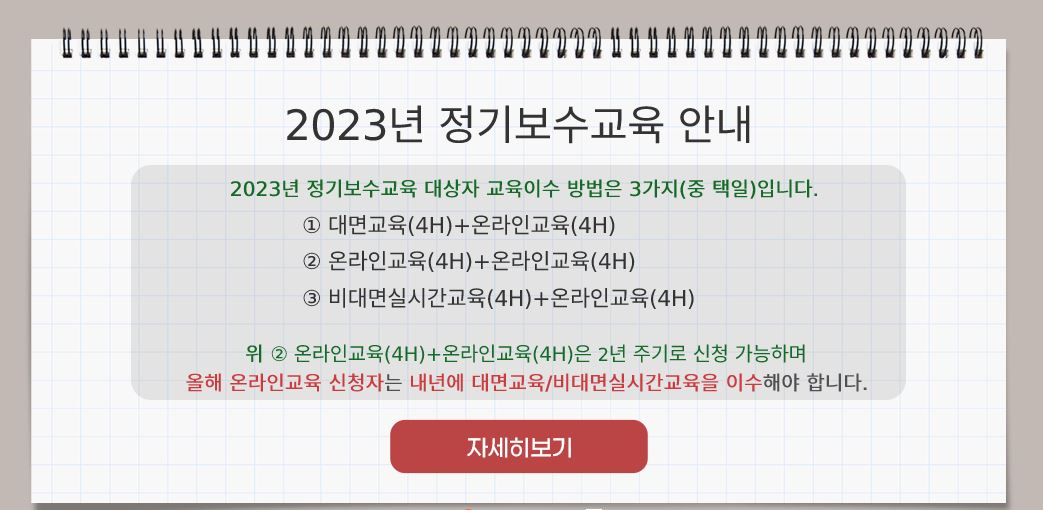 2023년 정기보수교육 안내

2023년 정기보수교육 대상자 교육이수 방법은 3가지(중 택일)입니다.

① 대면교육(4H)+온라인교육(4H)

② 온라인교육(4H)+온라인교육(4H)

③ 비대면실시간교육(4H)+온라인교육(4H)

위 ② 온라인교육(4H)+온라인교육(4H)은 2년 주기로 신청 가능하며 올해 온라인교육 신청자는 내년에 대면교육/비대면실시간교육을 이수해야 합니다.

자세히보기